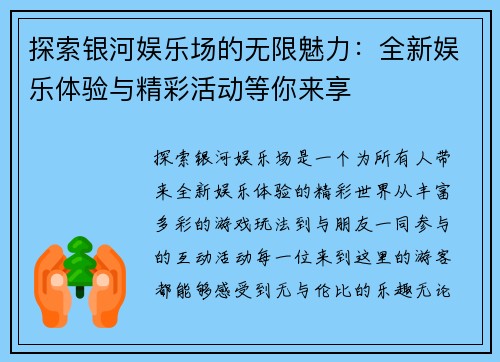 探索银河娱乐场的无限魅力：全新娱乐体验与精彩活动等你来享

探索银河娱乐场是一个为所有人带来全新娱乐体验的精彩世界从丰富多彩的游戏玩法到与朋友一同参与的互动活动每一位来到这里的游客都能够感受到无与伦比的乐趣无论